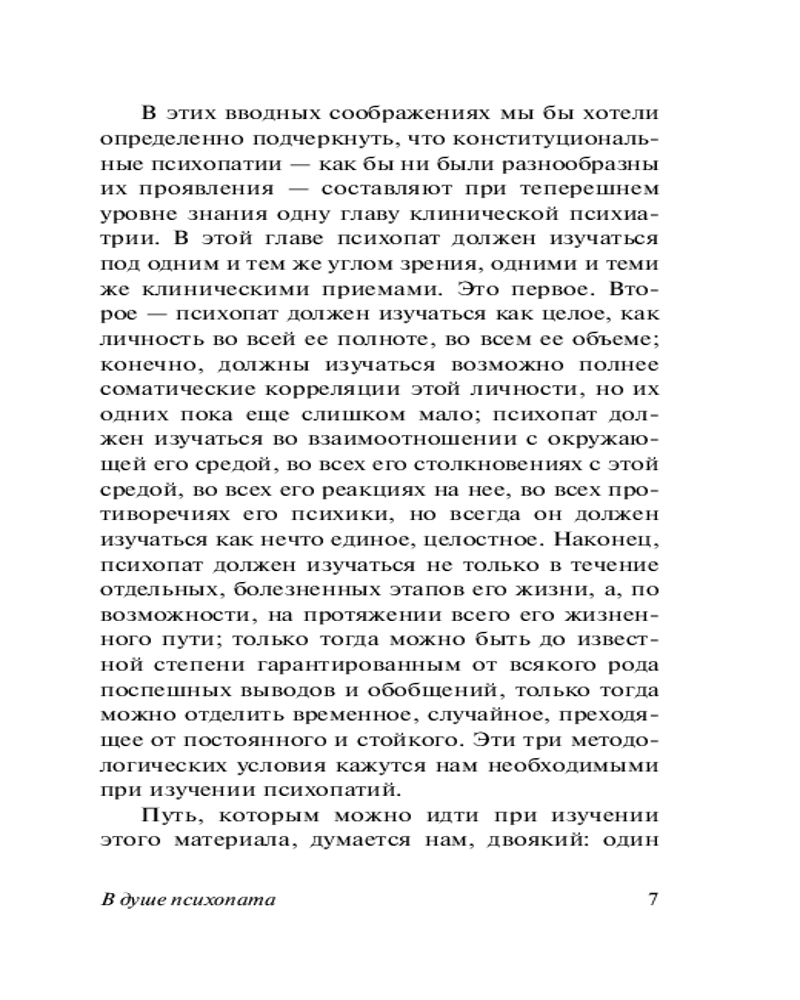 В этих вводных соображениях мы бы хотели определенно подчеркнуть, что конституциональные психопатии — как бы ни были разнообразны их проявления — составляют при теперешнем уровне знания одну главу клинической психиатрии. В этой главе психопат должен изучаться под одним и тем же углом зрения, одними и теми же клиническими приемами. Это первое. Второе — психопат должен изучаться как целое, как личность во всей ее полноте, во всем ее объеме; конечно, должны изучаться возможно полнее соматические корреляции этой личности, но их одних пока еще слишком мало; психопат должен изучаться во взаимоотношении с окружающей его средой, во всех его столкновениях с этой средой, во всех его реакциях на нее, во всех противоречиях его психики, но всегда он должен изучаться как нечто единое, целостное. Наконец, психопат должен изучаться не только в течение отдельных, болезненных этапов его жизни, а, по возможности, на протяжении всего его жизненного пути; только тогда можно быть до известной степени гарантированным от всякого рода поспешных выводов и обобщений, только тогда можно отделить временное, случайное, преходящее от постоянного и стойкого. Эти три методологических условия кажутся нам необходимыми при изучении психопатий.

Путь, которым можно идти при изучении этого материала, думается нам, двоякий: один

В душе психопата 7